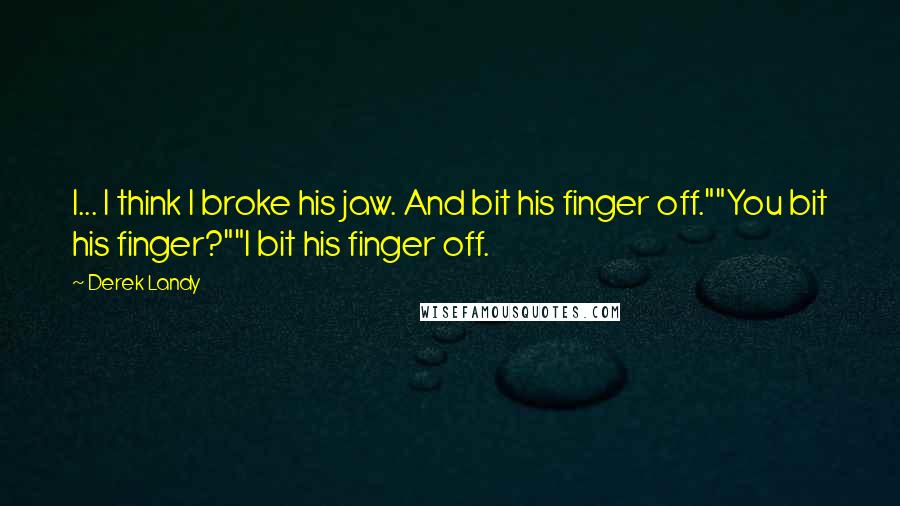 I... I think I broke his jaw. And bit his finger off.""You bit his finger?""I bit his finger off.

~ Derek Landy

WISEFAMOUSQUOTES.COM